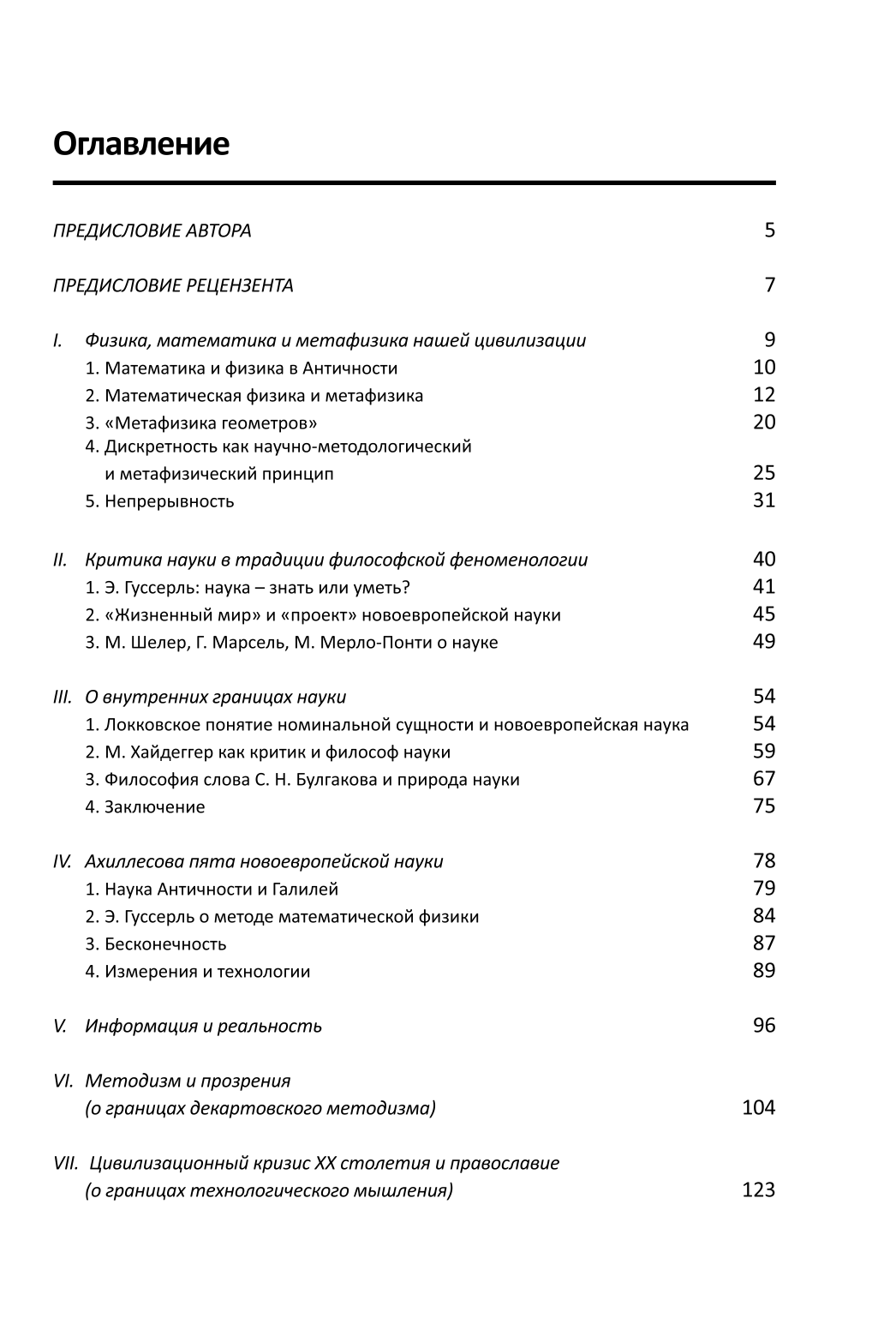 Оглавление

ПРЕДИСЛОВИЕ АВТОРА 5

ПРЕДИСЛОВИЕ РЕЦЕНЗЕНТА 7

I. Физика, математика и метафизика нашей цивилизации 9
1. Математика и физика в Античности 10
2. Математическая физика и метафизика 12
3. «Метафизика геометров» 20
4. Дискретность как научно-методологический и метафизический принцип 25
5. Непрерывность 31

II. Критика науки в традиции философской феноменологии 40
1. Э. Гуссерль: наука – знать или уметь? 41
2. «Жизненный мир» и «проект» новоевропейской науки 45
3. М. Шелер, Г. Марсель, М. Мерло-Понти о науке 49

III. О внутренних границах науки 54
1. Локковское понятие номинальной сущности и новоевропейская наука 54
2. М. Хайдеггер как критик и философ науки 59
3. Философия слова С. Н. Булгакова и природа науки 67
4. Заключение 75

IV. Ахиллесова пята новоевропейской науки 78
1. Наука Античности и Галилей 79
2. Э. Гуссерль о методе математической физики 84
3. Бесконечность 87
4. Измерения и технологии 89

V. Информация и реальность 96

VI. Методизм и прозрения (о границах декартовского методизма) 104

VII. Цивилизационный кризис XX столетия и православие (о границах технологического мышления) 123